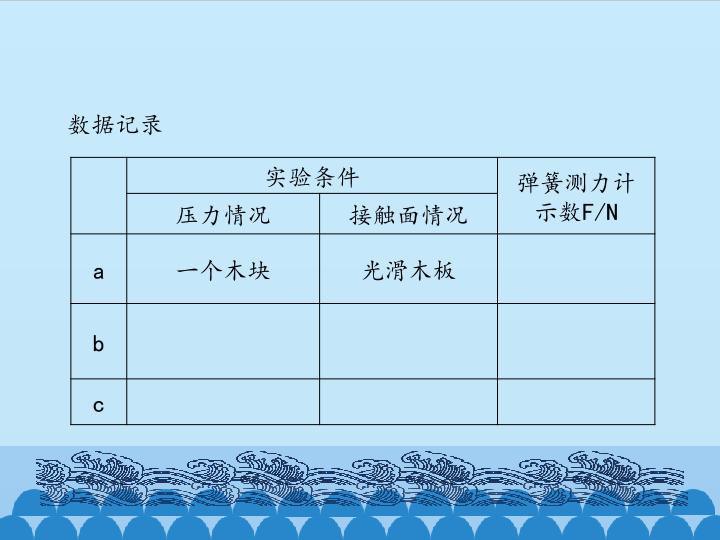 数据记录

|  | 实验条件 |  | 弹簧测力计示数F/N |
|---|---|---|---|
|  | 压力情况 | 接触面情况 |  |
| a | 一个木块 | 光滑木板 |  |
| b |  |  |  |
| c |  |  |  |